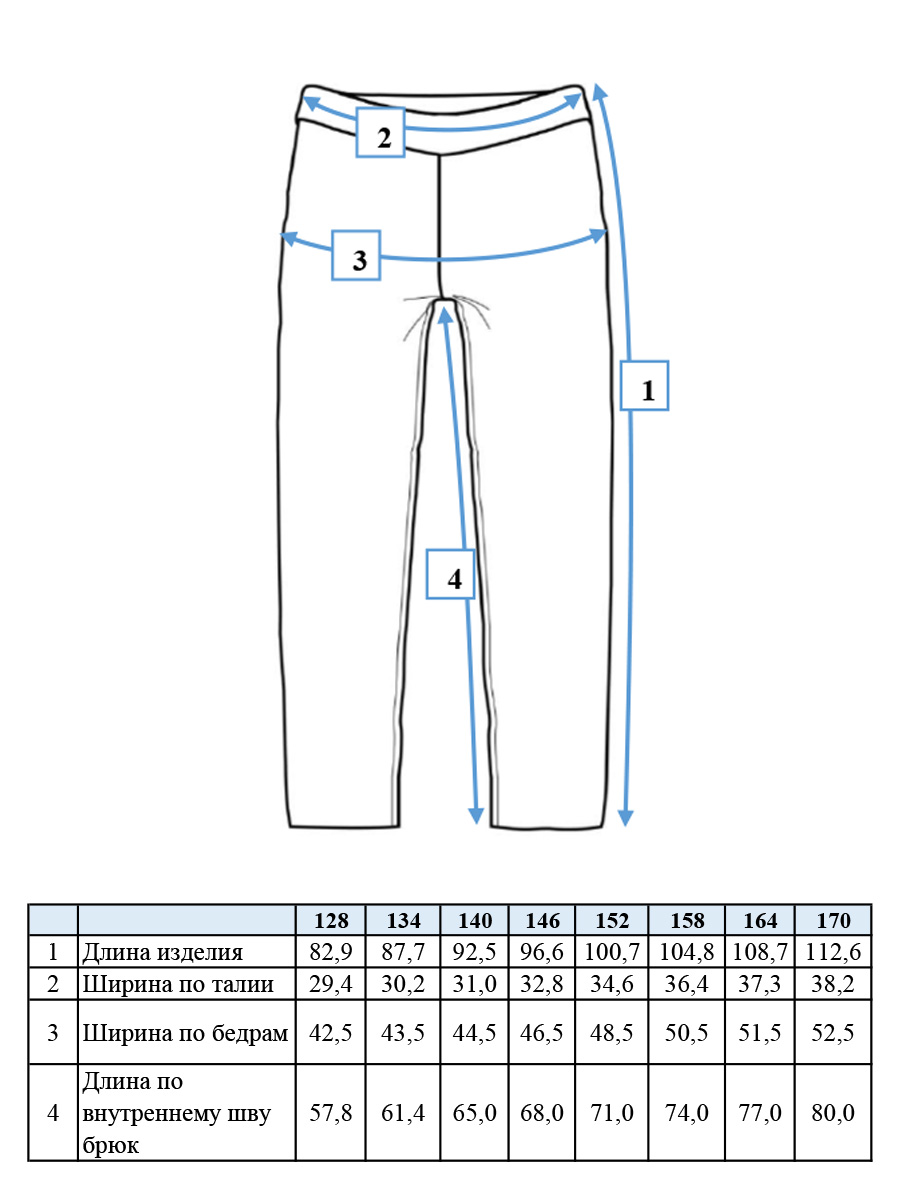 2

3

1

4

| | | 128 | 134 | 140 | 146 | 152 | 158 | 164 | 170 |
|---|---|---|---|---|---|---|---|---|---|
| 1 | Длина изделия | 82,9 | 87,7 | 92,5 | 96,6 | 100,7 | 104,8 | 108,7 | 112,6 |
| 2 | Ширина по талии | 29,4 | 30,2 | 31,0 | 32,8 | 34,6 | 36,4 | 37,3 | 38,2 |
| 3 | Ширина по бедрам | 42,5 | 43,5 | 44,5 | 46,5 | 48,5 | 50,5 | 51,5 | 52,5 |
| 4 | Длина по внутреннему шву брюк | 57,8 | 61,4 | 65,0 | 68,0 | 71,0 | 74,0 | 77,0 | 80,0 |